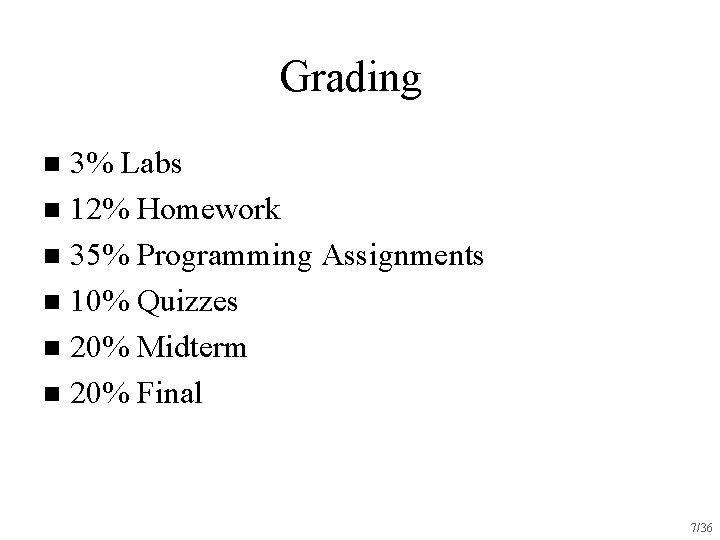 Grading

• 3% Labs
• 12% Homework
• 35% Programming Assignments
• 10% Quizzes
• 20% Midterm
• 20% Final

7/36